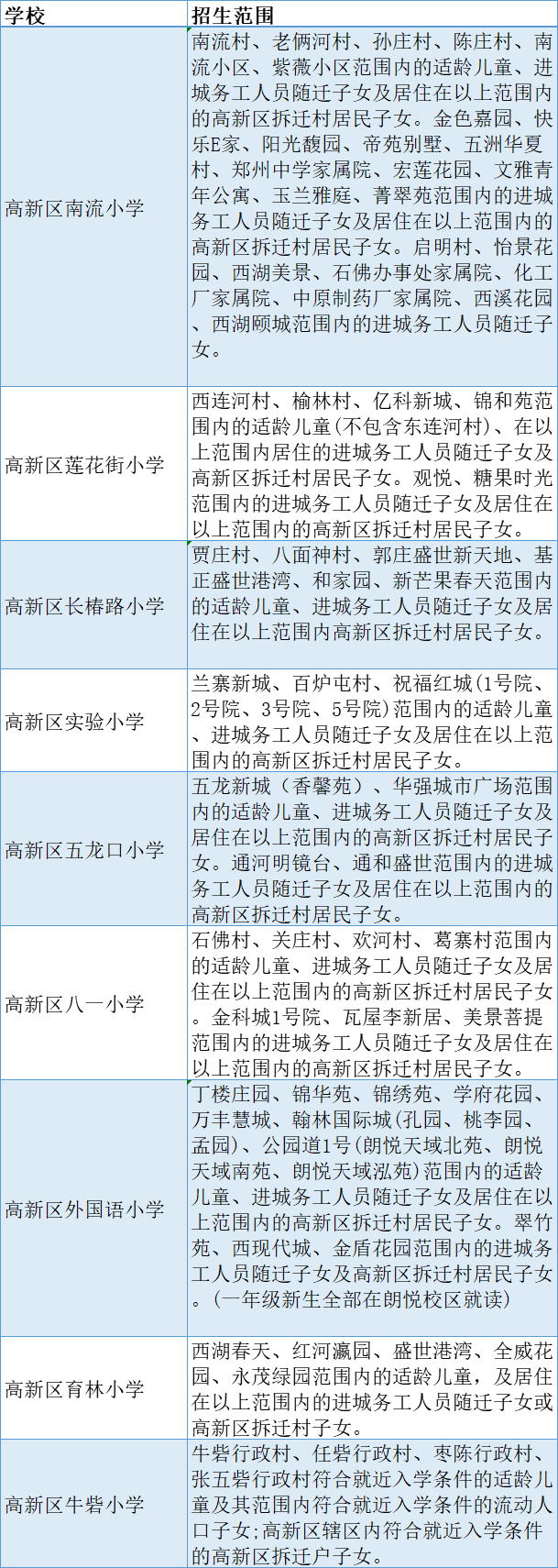 | 学校 | 招生范围 |
|---|---|
| 高新区南流小学 | 南流村、老俩河村、孙庄村、陈庄村、南流小区、紫薇小区范围内的适龄儿童、进城务工人员随迁子女及居住在以上范围内的高新区拆迁村居民子女。金色嘉园、快乐E家、阳光馥园、帝苑别墅、五洲华夏村、郑州中学家属院、宏莲花园、文雅青年公寓、玉兰雅庭、菁翠苑范围内的进城务工人员随迁子女及居住在以上范围内的高新区拆迁村居民子女。启明村、怡景花园、西湖美景、石佛办事处家属院、化工厂家属院、中原制药厂家属院、西溪花园、西湖颐城范围内的进城务工人员随迁子女。 |
| 高新区莲花街小学 | 西连河村、榆林村、亿科新城、锦和苑范围内的适龄儿童(不包含东连河村)、在以上范围内居住的进城务工人员随迁子女及高新区拆迁村居民子女。观悦、糖果时光范围内的进城务工人员随迁子女及居住在以上范围内的高新区拆迁村居民子女。 |
| 高新区长椿路小学 | 贾庄村、八面神村、郭庄盛世新天地、基正盛世港湾、和家园、新芒果春天范围内的适龄儿童、进城务工人员随迁子女及居住在以上范围内高新区拆迁村居民子女。 |
| 高新区实验小学 | 兰寨新城、百炉屯村、祝福红城(1号院、2号院、3号院、5号院)范围内的适龄儿童、进城务工人员随迁子女及居住在以上范围内的高新区拆迁村居民子女。 |
| 高新区五龙口小学 | 五龙新城(香馨苑)、华强城市广场范围内的适龄儿童、进城务工人员随迁子女及居住在以上范围内的高新区拆迁村居民子女。通河明镜台、通和盛世范围内的进城务工人员随迁子女及居住在以上范围内的高新区拆迁村居民子女。 |
| 高新区八一小学 | 石佛村、关庄村、欢河村、葛寨村范围内的适龄儿童、进城务工人员随迁子女及居住在以上范围内的高新区拆迁村居民子女。金科城1号院、瓦屋李新居、美景菩提范围内的进城务工人员随迁子女及居住在以上范围内的高新区拆迁村居民子女。 |
| 高新区外国语小学 | 丁楼庄园、锦华苑、锦绣苑、学府花园、万丰慧城、翰林国际城(孔园、桃李园、孟园)、公园道1号(朗悦天域北苑、朗悦天域南苑、朗悦天域泓苑)范围内的适龄儿童、进城务工人员随迁子女及居住在以上范围内的高新区拆迁村居民子女。翠竹苑、西现代城、金盾花园范围内的进城务工人员随迁子女及高新区拆迁村居民子女。(一年级新生全部在朗悦校区就读) |
| 高新区育林小学 | 西湖春天、红河瀛园、盛世港湾、全威花园、永茂绿园范围内的适龄儿童,及居住在以上范围内的进城务工人员随迁子女或高新区拆迁村子女。 |
| 高新区牛砦小学 | 牛砦行政村、任砦行政村、枣陈行政村、张五砦行政村符合就近入学条件的适龄儿童及其范围内符合就近入学条件的流动人口子女;高新区辖区内符合就近入学条件的高新区拆迁户子女。 |